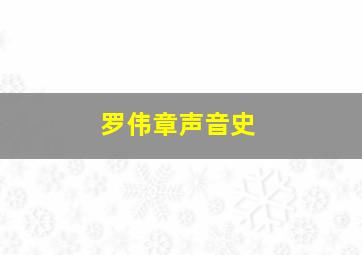 罗伟章声音史